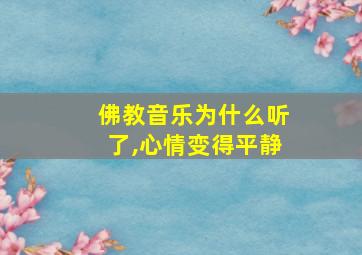 佛教音乐为什么听了,心情变得平静